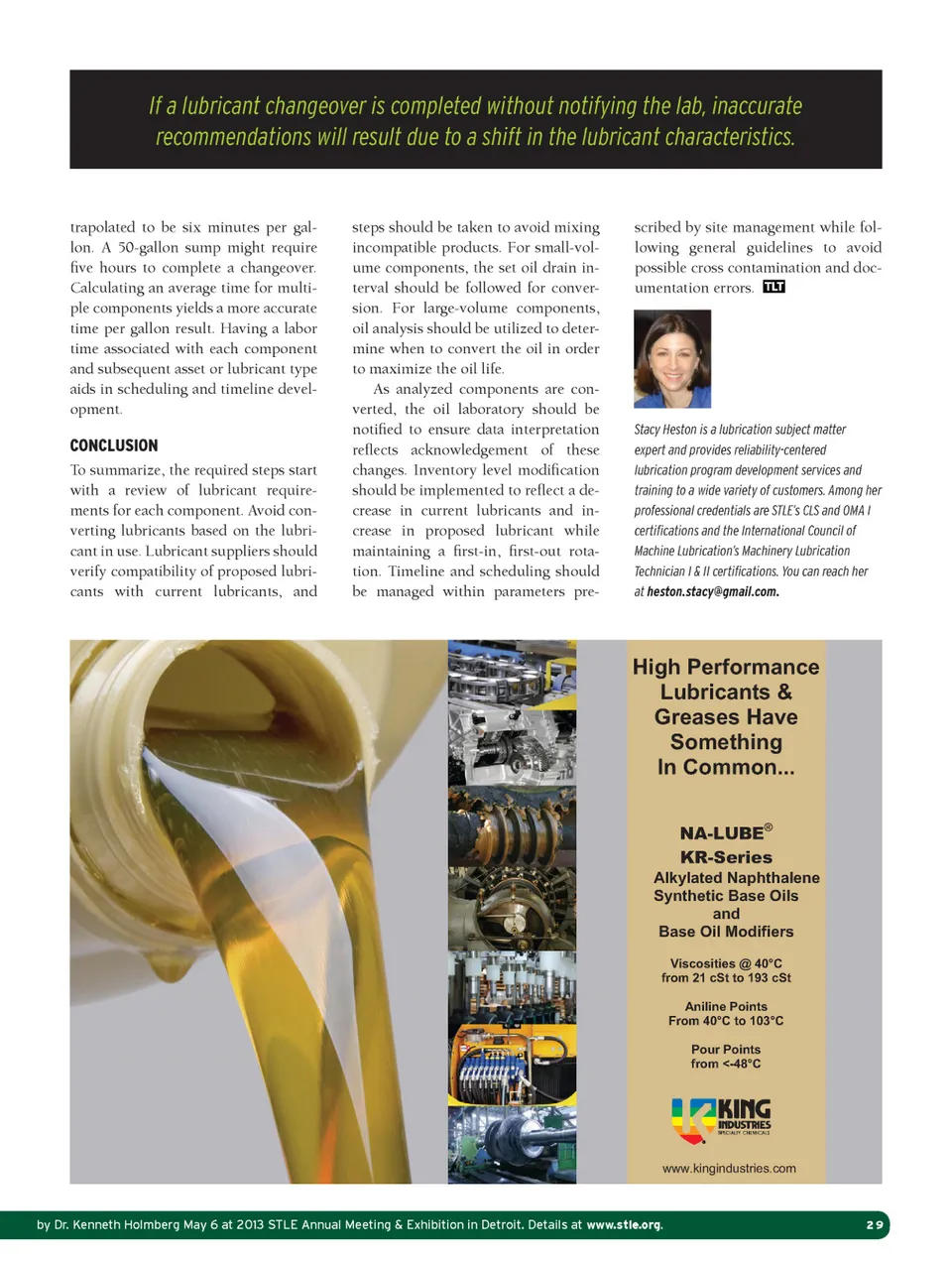 If a lubricant changeover is completed without notifying the lab, inaccurate recommendations will result due to a shift in the lubricant characteristics.

trapolated to be six minutes per gallon. A 50-gallon sump might require five hours to complete a changeover. Calculating an average time for multiple components yields a more accurate time per gallon result. Having a labor time associated with each component and subsequent asset or lubricant type aids in scheduling and timeline development.

CONCLUSION

To summarize, the required steps start with a review of lubricant requirements for each component. Avoid converting lubricants based on the lubricant in use. Lubricant suppliers should verify compatibility of proposed lubricants with current lubricants, and steps should be taken to avoid mixing incompatible products. For small-volume components, the set oil drain interval should be followed for conversion. For large-volume components, oil analysis should be utilized to determine when to convert the oil in order to maximize the oil life.

As analyzed components are converted, the oil laboratory should be notified to ensure data interpretation reflects acknowledgement of these changes. Inventory level modification should be implemented to reflect a decrease in current lubricants and increase in proposed lubricant while maintaining a first-in, first-out rotation. Timeline and scheduling should be managed within parameters prescribed by site management while following general guidelines to avoid possible cross contamination and documentation errors. TLT

Stacy Heston is a lubrication subject matter expert and provides reliability-centered lubrication program development services and training to a wide variety of customers. Among her professional credentials are STLE's CLS and OMA I certifications and the International Council of Machine Lubrication's Machinery Lubrication Technician I & II certifications. You can reach her at heston.stacy@gmail.com.

High Performance Lubricants & Greases Have Something In Common...

NA-LUBE® KR-Series
Alkylated Naphthalene Synthetic Base Oils and Base Oil Modifiers

Viscosities @ 40°C from 21 cSt to 193 cSt

Aniline Points From 40°C to 103°C

Pour Points from <-48°C

KING INDUSTRIES SPECIALTY CHEMICALS

www.kingindustries.com

by Dr. Kenneth Holmberg May 6 at 2013 STLE Annual Meeting & Exhibition in Detroit. Details at www.stle.org. 29